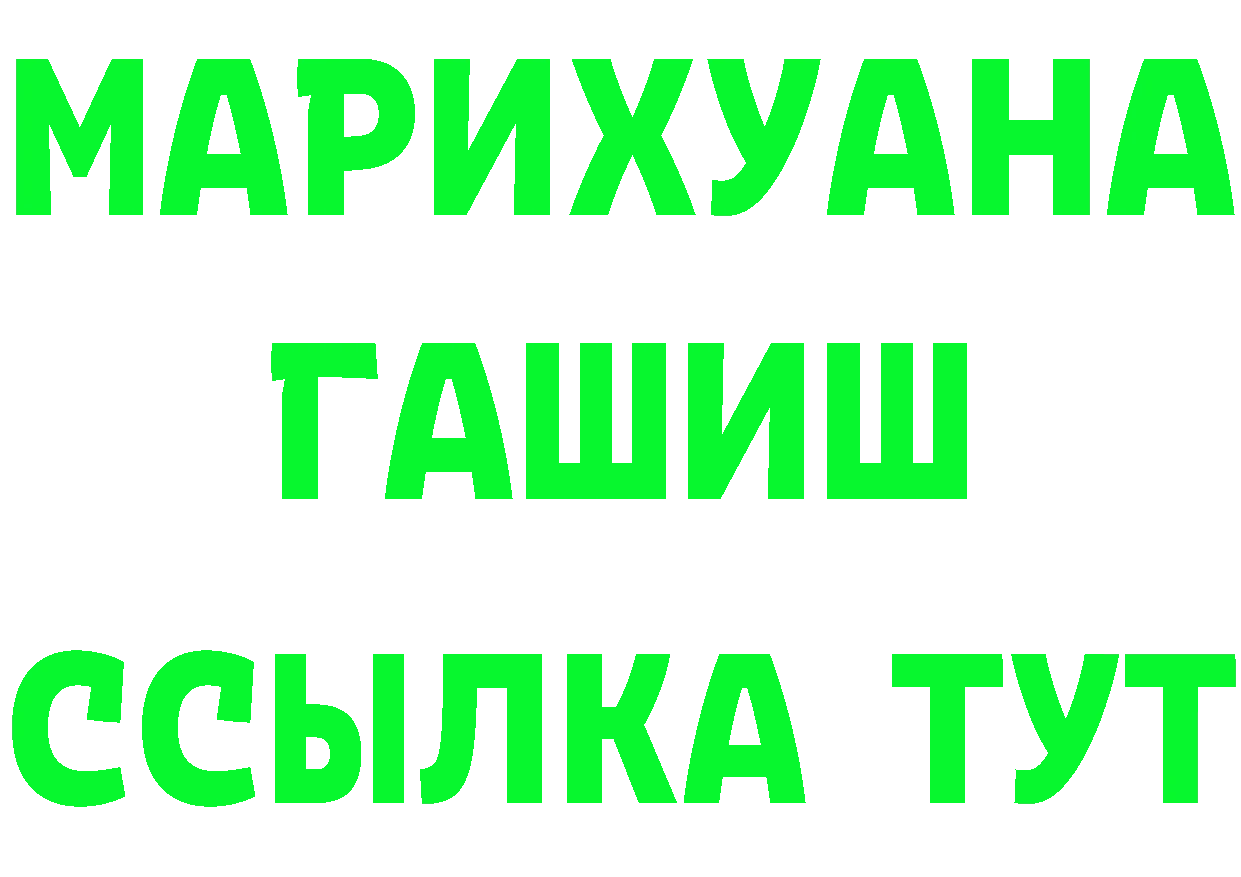 МАРИХУАНА
ГАШИШ
ССЫЛКА ТУТ